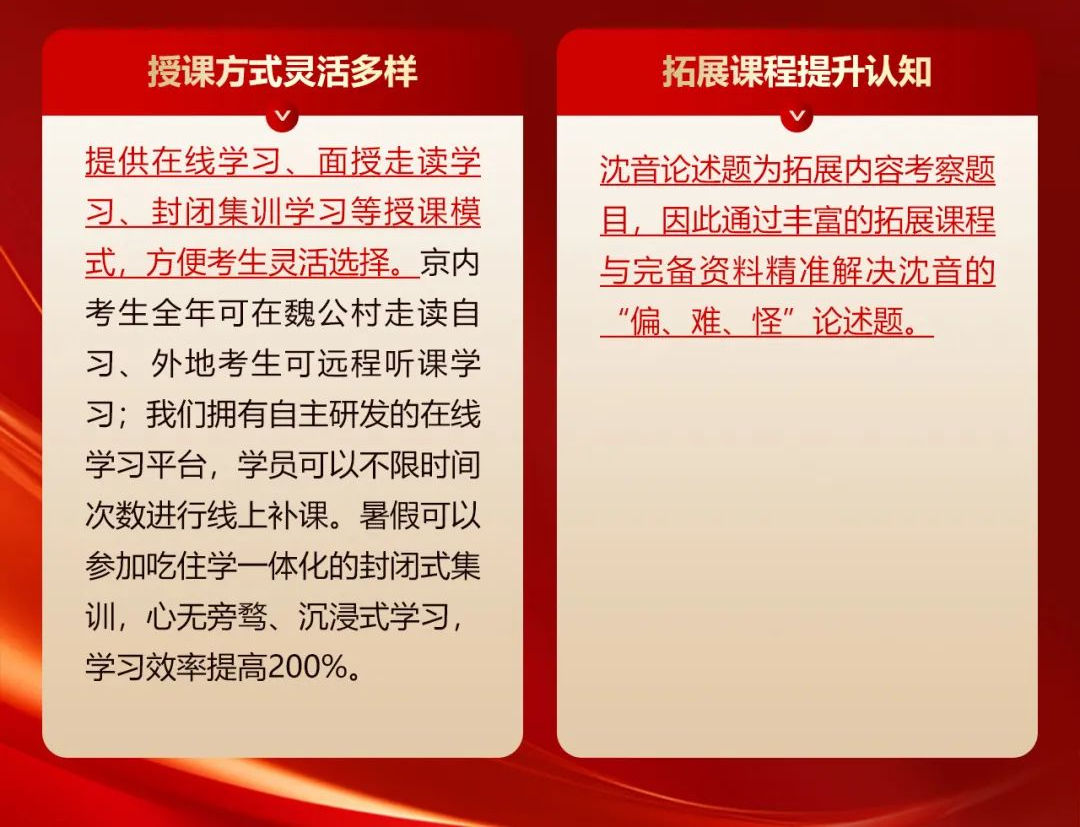 授课方式灵活多样

提供在线学习、面授走读学习、封闭集训学习等授课模式，方便考生灵活选择。京内考生全年可在魏公村走读自习、外地考生可远程听课学习；我们拥有自主研发的在线学习平台，学员可以不限时间次数进行线上补课。暑假可以参加吃住学一体化的封闭式集训，心无旁骛、沉浸式学习，学习效率提高200%。

拓展课程提升认知

沈音论述题为拓展内容考察题目，因此通过丰富的拓展课程与完备资料精准解决沈音的“偏、难、怪”论述题。